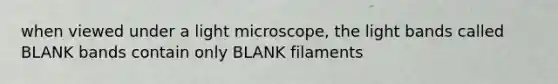 when viewed under a light microscope, the light bands called BLANK bands contain only BLANK filaments